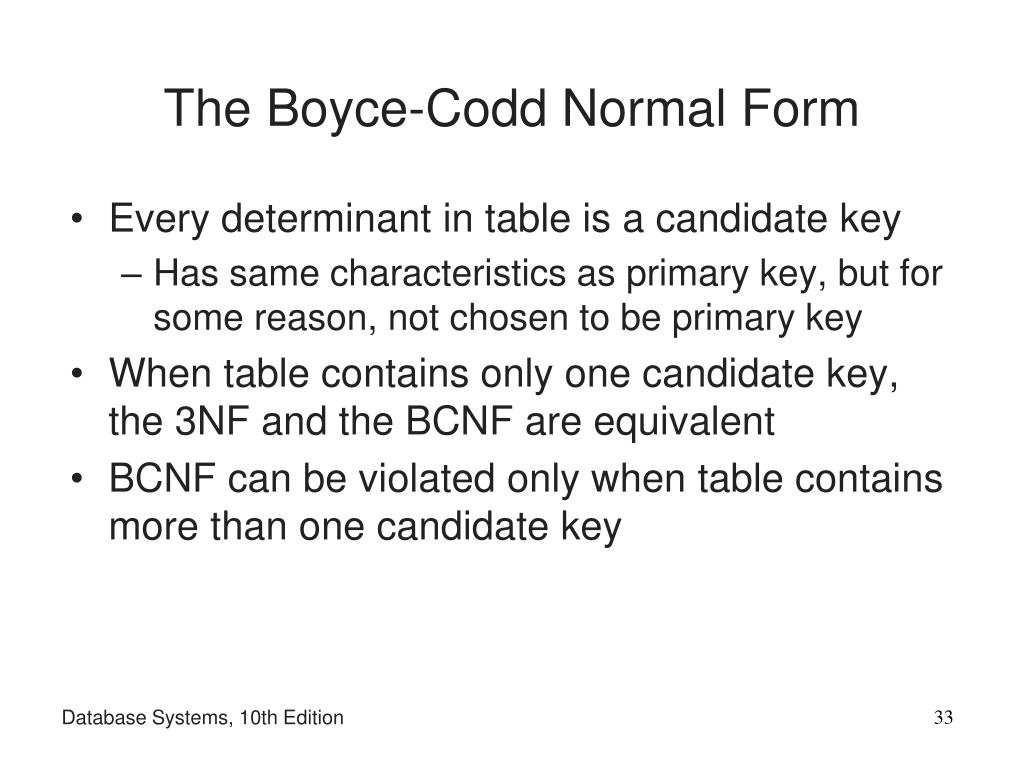 The Boyce-Codd Normal Form

• Every determinant in table is a candidate key
  – Has same characteristics as primary key, but for some reason, not chosen to be primary key
• When table contains only one candidate key, the 3NF and the BCNF are equivalent
• BCNF can be violated only when table contains more than one candidate key

Database Systems, 10th Edition

33